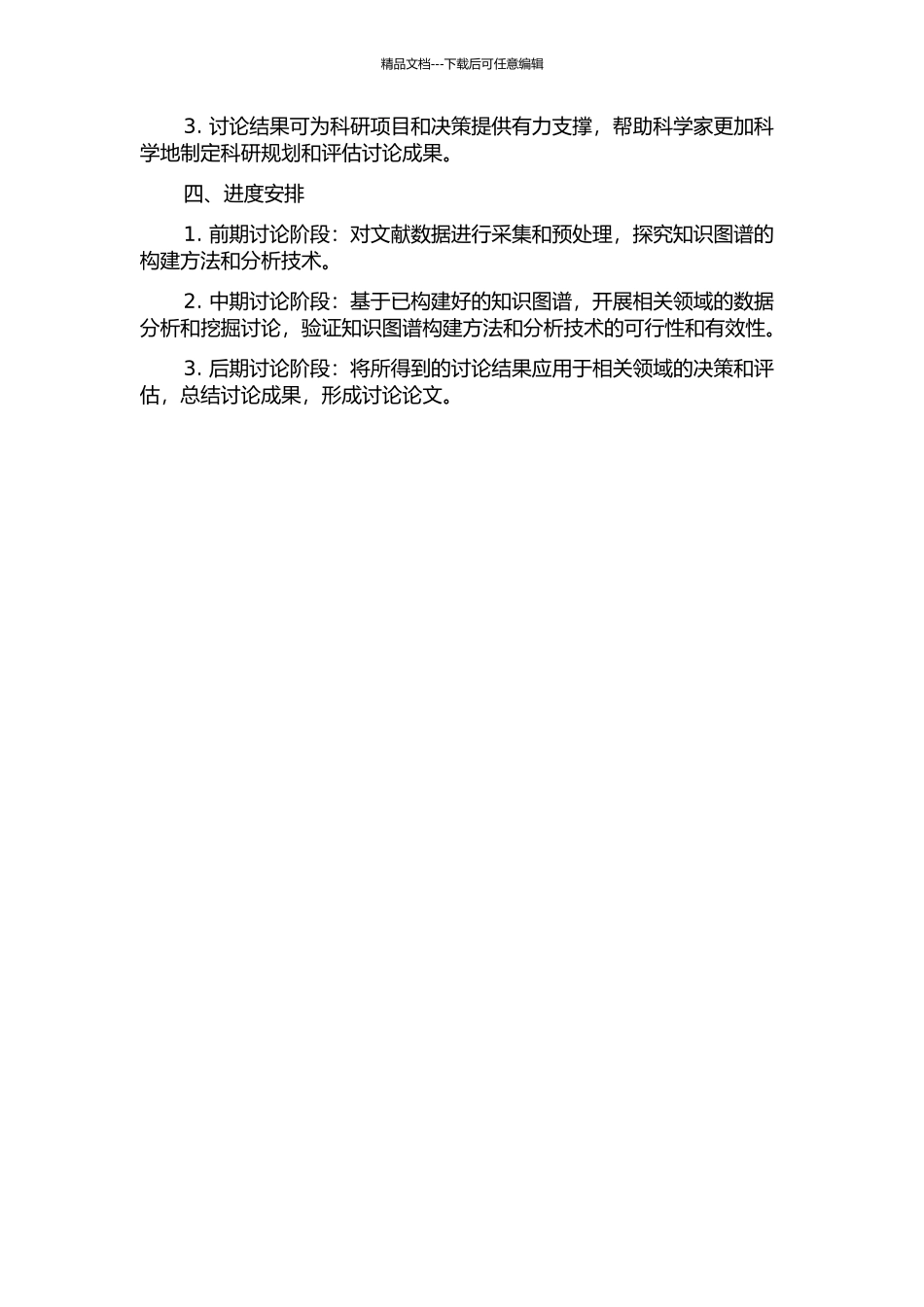 精品文档---下载后可任意编辑

3. 讨论结果可为科研项目和决策提供有力支撑，帮助科学家更加科学地制定科研规划和评估讨论成果。

四、进度安排

1. 前期讨论阶段：对文献数据进行采集和预处理，探究知识图谱的构建方法和分析技术。

2. 中期讨论阶段：基于已构建好的知识图谱，开展相关领域的数据分析和挖掘讨论，验证知识图谱构建方法和分析技术的可行性和有效性。

3. 后期讨论阶段：将所得到的讨论结果应用于相关领域的决策和评估，总结讨论成果，形成讨论论文。